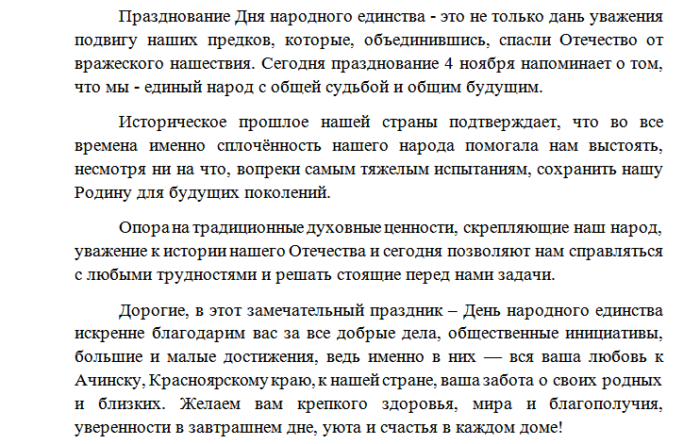 Празднование Дня народного единства - это не только дань уважения подвигу наших предков, которые, объединившись, спасли Отечество от вражеского нашествия. Сегодня празднование 4 ноября напоминает о том, что мы - единый народ с общей судьбой и общим будущим.

Историческое прошлое нашей страны подтверждает, что во все времена именно сплочённость нашего народа помогала нам выстоять, несмотря ни на что, вопреки самым тяжелым испытаниям, сохранить нашу Родину для будущих поколений.

Опора на традиционные духовные ценности, скрепляющие наш народ, уважение к истории нашего Отечества и сегодня позволяют нам справляться с любыми трудностями и решать стоящие перед нами задачи.

Дорогие, в этот замечательный праздник – День народного единства искренне благодарим вас за все добрые дела, общественные инициативы, большие и малые достижения, ведь именно в них — вся ваша любовь к Ачинску, Красноярскому краю, к нашей стране, ваша забота о своих родных и близких. Желаем вам крепкого здоровья, мира и благополучия, уверенности в завтрашнем дне, уюта и счастья в каждом доме!